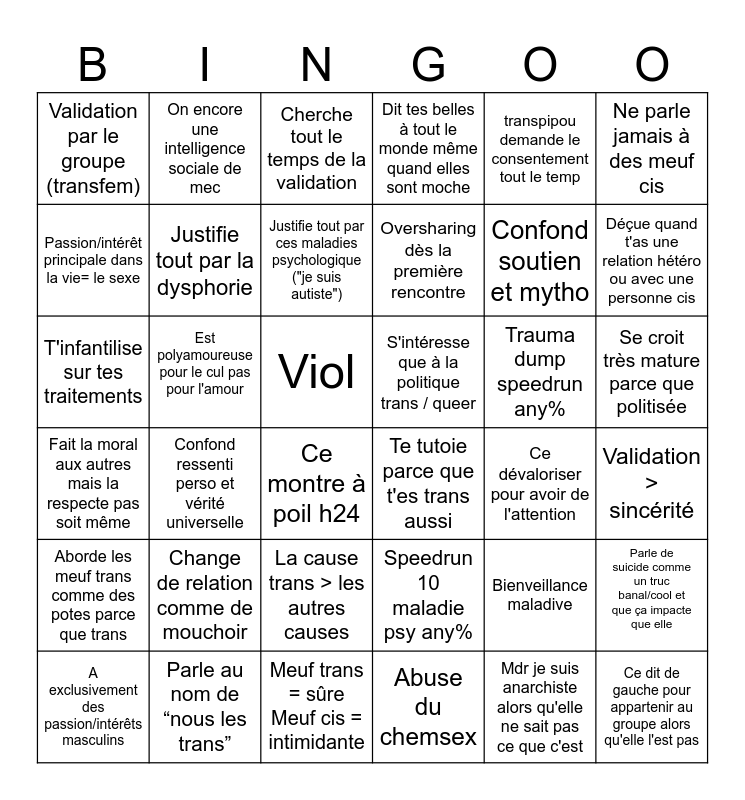 | B | I | N | G | O | O |
|---|---|---|---|---|---|
| Validation par le groupe (transfem) | On encore une intelligence sociale de mec | Cherche tout le temps de la validation | Dit tes belles à tout le monde même quand elles sont moche | transpipou demande le consentement tout le temp | Ne parle jamais à des meuf cis |
| Passion/intérêt principale dans la vie= le sexe | Justifie tout par la dysphorie | Justifie tout par ces maladies psychologique ("je suis autiste") | Oversharing dès la première rencontre | Confond soutien et mytho | Déçue quand t'as une relation hétéro ou avec une personne cis |
| T'infantilise sur tes traitements | Est polyamoureuse pour le cul pas pour l'amour | Viol | S'intéresse que à la politique trans / queer | Trauma dump speedrun any% | Se croit très mature parce que politisée |
| Fait la moral aux autres mais la respecte pas soit même | Confond ressenti perso et vérité universelle | Ce montre à poil h24 | Te tutoie parce que t'es trans aussi | Ce dévaloriser pour avoir de l'attention | Validation > sincérité |
| Aborde les meuf trans comme des potes parce que trans | Change de relation comme de mouchoir | La cause trans > les autres causes | Speedrun 10 maladie psy any% | Bienveillance maladive | Parle de suicide comme un truc banal/cool et que ça impacte que elle |
| A exclusivement des passion/intérêts masculins | Parle au nom de “nous les trans” | Meuf trans = sûre Meuf cis = intimidante | Abuse du chemsex | Mdr je suis anarchiste alors qu'elle ne sait pas ce que c'est | Ce dit de gauche pour appartenir au groupe alors qu'elle l'est pas |